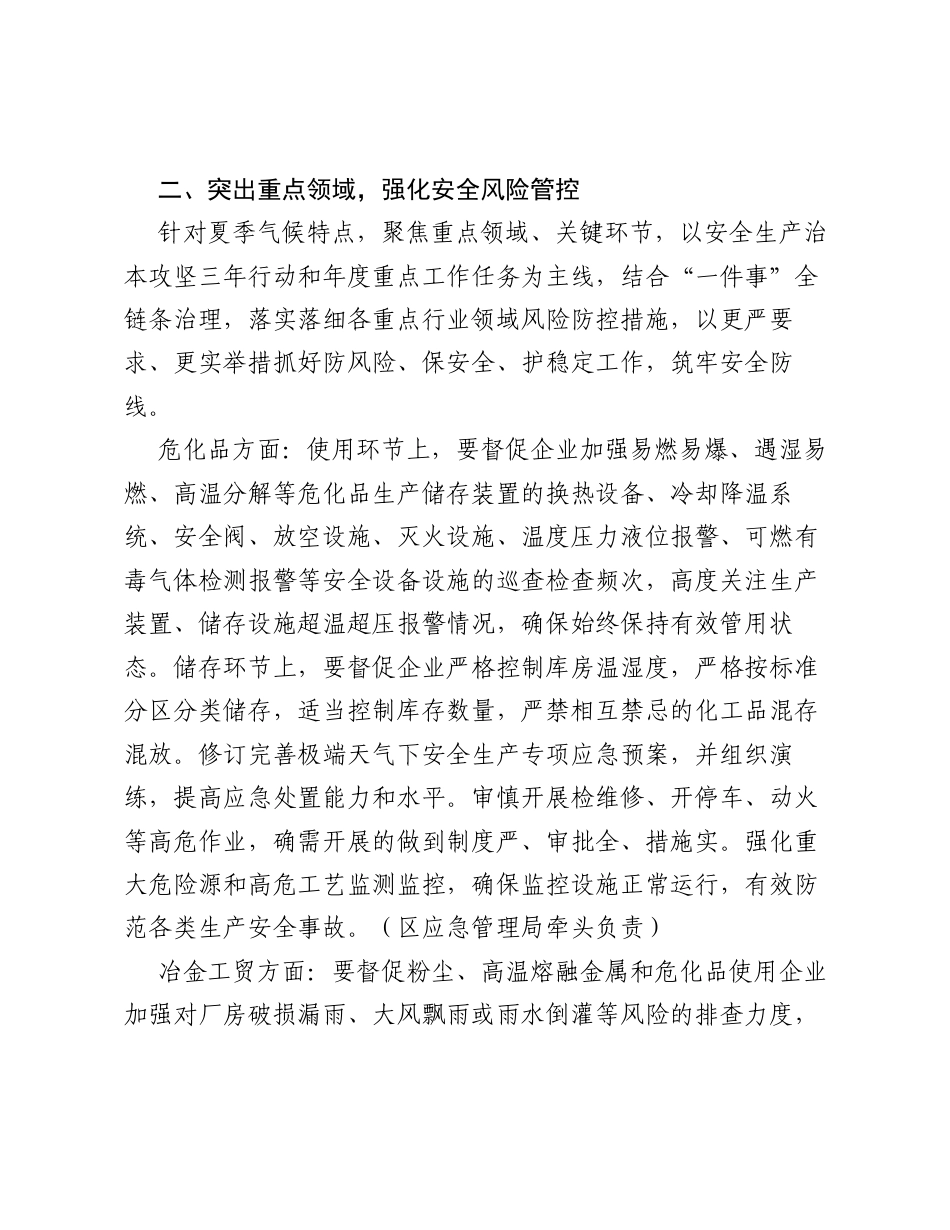 二、突出重点领域，强化安全风险管控

针对夏季气候特点，聚焦重点领域、关键环节，以安全生产治本攻坚三年行动和年度重点工作任务为主线，结合“一件事”全链条治理，落实落细各重点行业领域风险防控措施，以更严要求、更实举措抓好防风险、保安全、护稳定工作，筑牢安全防线。

危化品方面：使用环节上，要督促企业加强易燃易爆、遇湿易燃、高温分解等危化品生产储存装置的换热设备、冷却降温系统、安全阀、放空设施、灭火设施、温度压力液位报警、可燃有毒气体检测报警等安全设备设施的巡查检查频次，高度关注生产装置、储存设施超温超压报警情况，确保始终保持有效管用状态。储存环节上，要督促企业严格控制库房温湿度，严格按标准分区分类储存，适当控制库存数量，严禁相互禁忌的化工品混存混放。修订完善极端天气下安全生产专项应急预案，并组织演练，提高应急处置能力和水平。审慎开展检维修、开停车、动火等高危作业，确需开展的做到制度严、审批全、措施实。强化重大危险源和高危工艺监测监控，确保监控设施正常运行，有效防范各类生产安全事故。（区应急管理局牵头负责）

冶金工贸方面：要督促粉尘、高温熔融金属和危化品使用企业加强对厂房破损漏雨、大风飘雨或雨水倒灌等风险的排查力度，